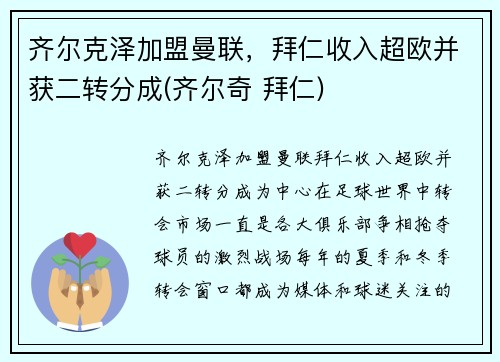 齐尔克泽加盟曼联，拜仁收入超欧并获二转分成(齐尔奇 拜仁)

齐尔克泽加盟曼联拜仁收入超欧并获二转分成为中心在足球世界中转会市场一直是各大俱乐部争相抢夺球员的激烈战场每年的夏季和冬季转会窗口都成为媒体和球迷关注的